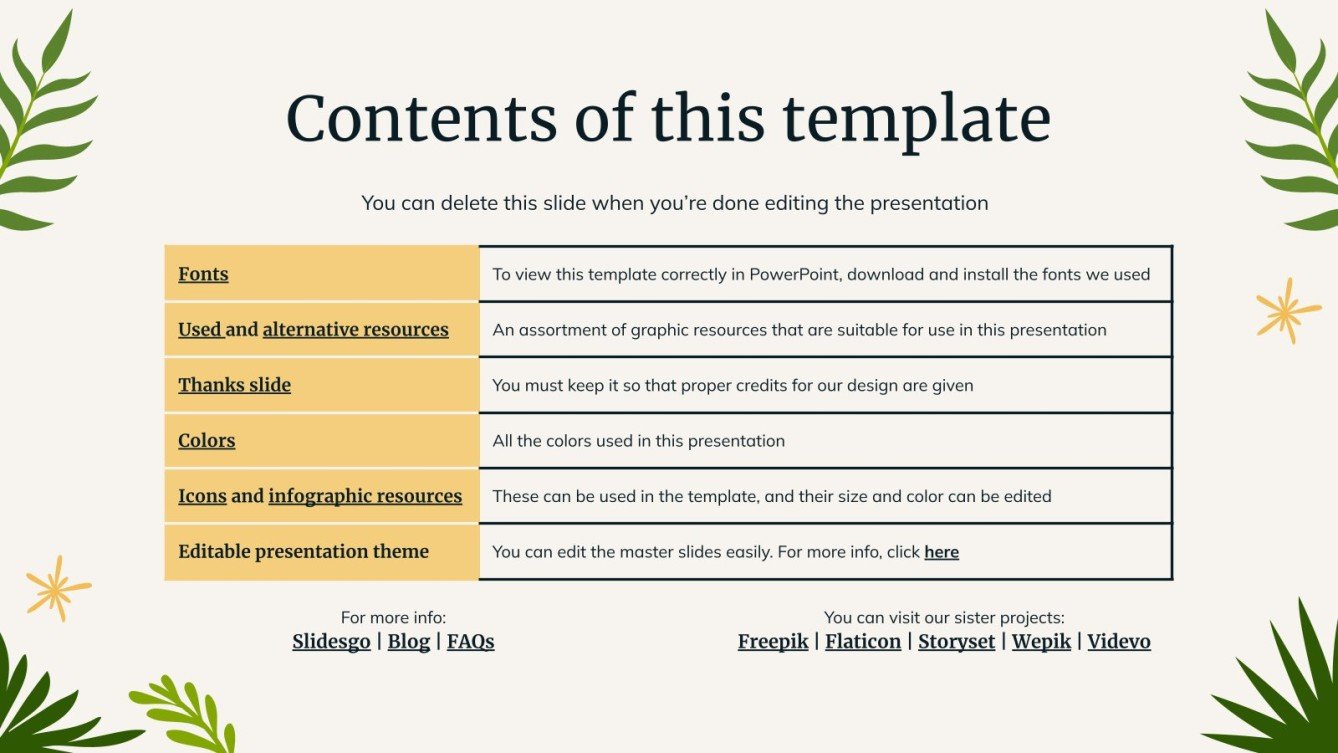 Contents of this template

You can delete this slide when you're done editing the presentation

| | |
|---|---|
| Fonts | To view this template correctly in PowerPoint, download and install the fonts we used |
| Used and alternative resources | An assortment of graphic resources that are suitable for use in this presentation |
| Thanks slide | You must keep it so that proper credits for our design are given |
| Colors | All the colors used in this presentation |
| Icons and infographic resources | These can be used in the template, and their size and color can be edited |
| Editable presentation theme | You can edit the master slides easily. For more info, click here |

For more info:
Slidesgo | Blog | FAQs

You can visit our sister projects:
Freepik | Flaticon | Storyset | Wepik | Videvo